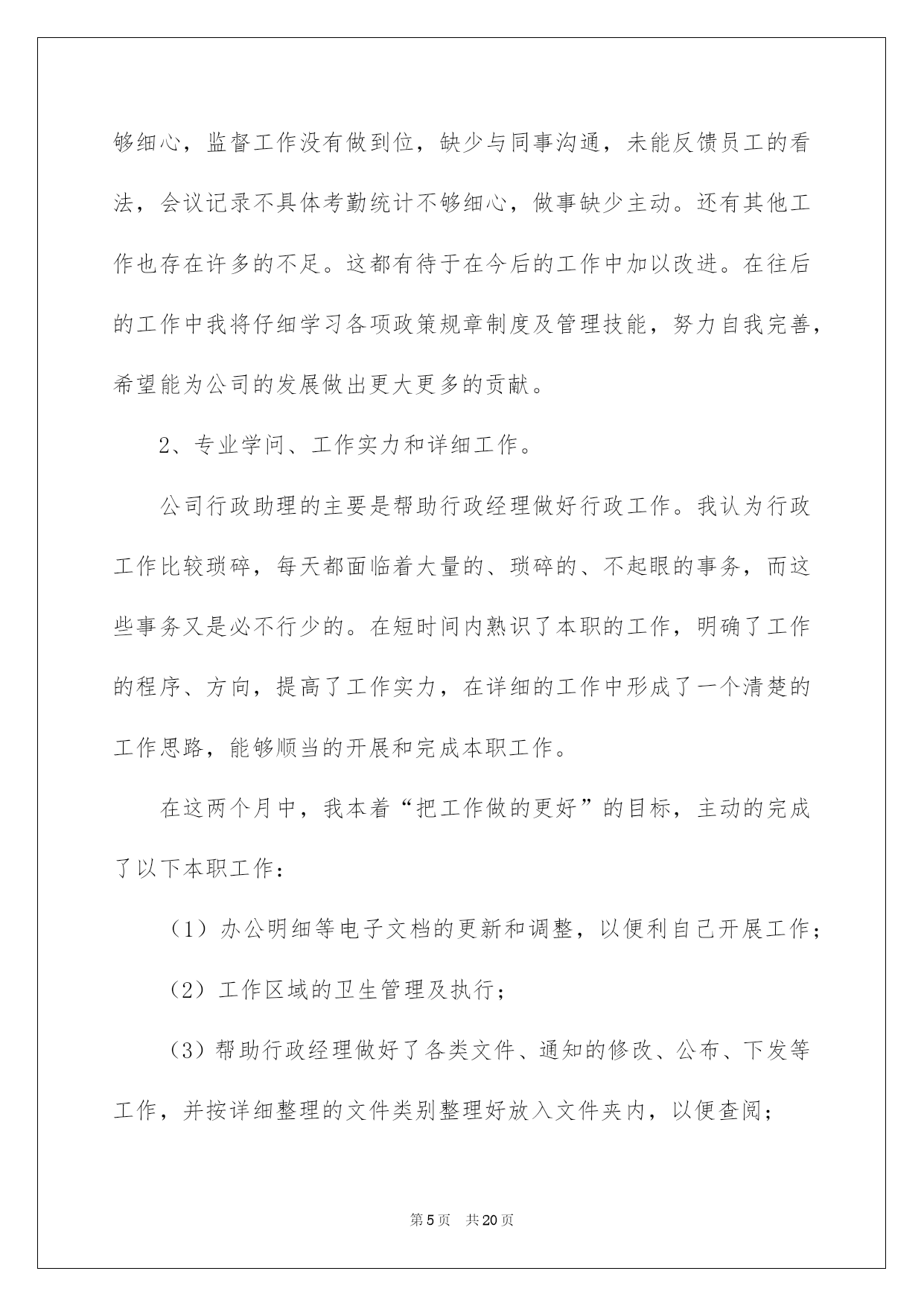 够细心，监督工作没有做到位，缺少与同事沟通，未能反馈员工的看法，会议记录不具体考勤统计不够细心，做事缺少主动。还有其他工作也存在许多的不足。这都有待于在今后的工作中加以改进。在往后的工作中我将仔细学习各项政策规章制度及管理技能，努力自我完善，希望能为公司的发展做出更大更多的贡献。

2、专业学问、工作实力和详细工作。

公司行政助理的主要是帮助行政经理做好行政工作。我认为行政工作比较琐碎，每天都面临着大量的、琐碎的、不起眼的事务，而这些事务又是必不行少的。在短时间内熟识了本职的工作，明确了工作的程序、方向，提高了工作实力，在详细的工作中形成了一个清楚的工作思路，能够顺当的开展和完成本职工作。

在这两个月中，我本着“把工作做的更好”的目标，主动的完成了以下本职工作：

（1）办公明细等电子文档的更新和调整，以便利自己开展工作；

（2）工作区域的卫生管理及执行；

（3）帮助行政经理做好了各类文件、通知的修改、公布、下发等工作，并按详细整理的文件类别整理好放入文件夹内，以便查阅；

第 5 页　共 20 页